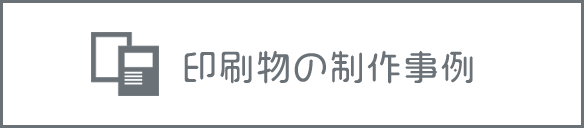 印刷物の制作事例